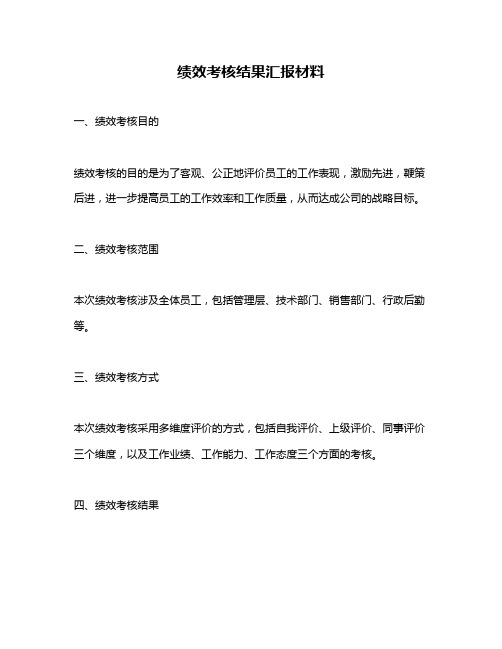 绩效考核结果汇报材料

一、绩效考核目的

绩效考核的目的是为了客观、公正地评价员工的工作表现，激励先进，鞭策后进，进一步提高员工的工作效率和工作质量，从而达成公司的战略目标。

二、绩效考核范围

本次绩效考核涉及全体员工，包括管理层、技术部门、销售部门、行政后勤等。

三、绩效考核方式

本次绩效考核采用多维度评价的方式，包括自我评价、上级评价、同事评价三个维度，以及工作业绩、工作能力、工作态度三个方面的考核。

四、绩效考核结果